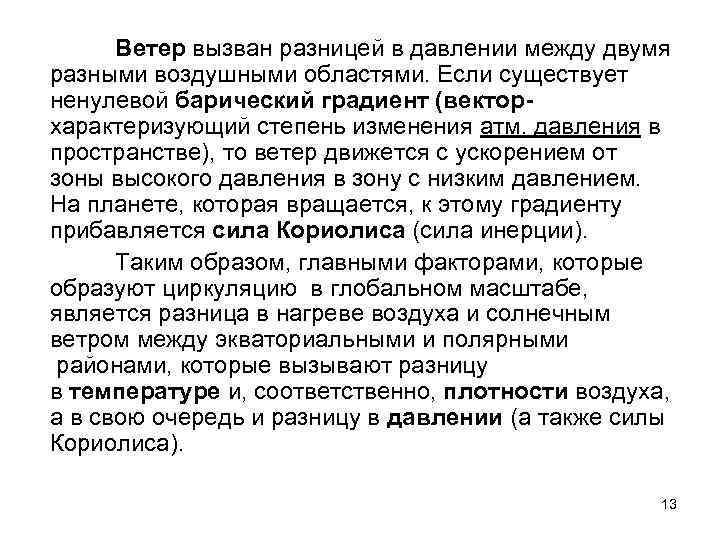 Ветер вызван разницей в давлении между двумя разными воздушными областями. Если существует ненулевой барический градиент (вектор-характеризующий степень изменения атм. давления в пространстве), то ветер движется с ускорением от зоны высокого давления в зону с низким давлением. На планете, которая вращается, к этому градиенту прибавляется сила Кориолиса (сила инерции).

Таким образом, главными факторами, которые образуют циркуляцию в глобальном масштабе, является разница в нагреве воздуха и солнечным ветром между экваториальными и полярными районами, которые вызывают разницу в температуре и, соответственно, плотности воздуха, а в свою очередь и разницу в давлении (а также силы Кориолиса).

13